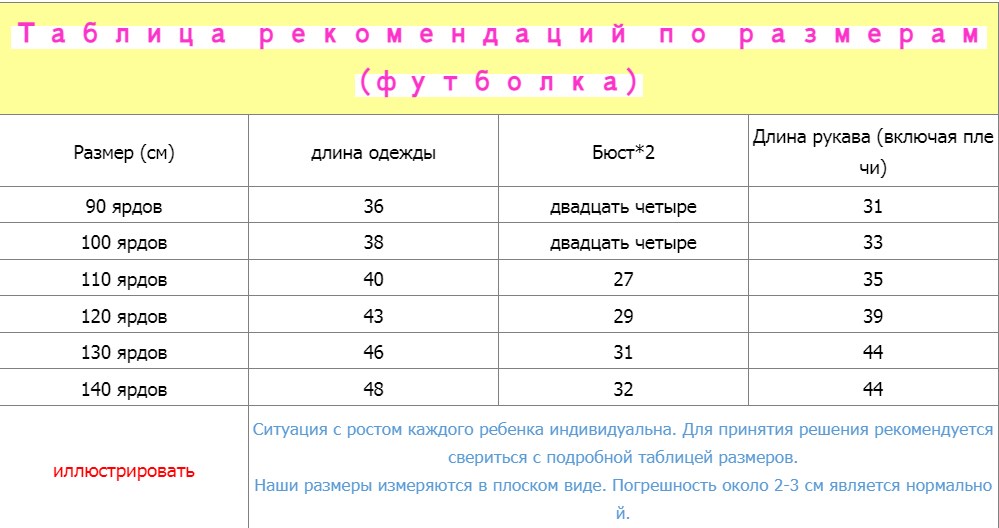 Таблица рекомендаций по размерам (футболка)

| Размер (см) | длина одежды | Бюст*2 | Длина рукава (включая плечи) |
|---|---|---|---|
| 90 ярдов | 36 | двадцать четыре | 31 |
| 100 ярдов | 38 | двадцать четыре | 33 |
| 110 ярдов | 40 | 27 | 35 |
| 120 ярдов | 43 | 29 | 39 |
| 130 ярдов | 46 | 31 | 44 |
| 140 ярдов | 48 | 32 | 44 |
| иллюстрировать | Ситуация с ростом каждого ребенка индивидуальна. Для принятия решения рекомендуется свериться с подробной таблицей размеров. Наши размеры измеряются в плоском виде. Погрешность около 2-3 см является нормальной. | | |